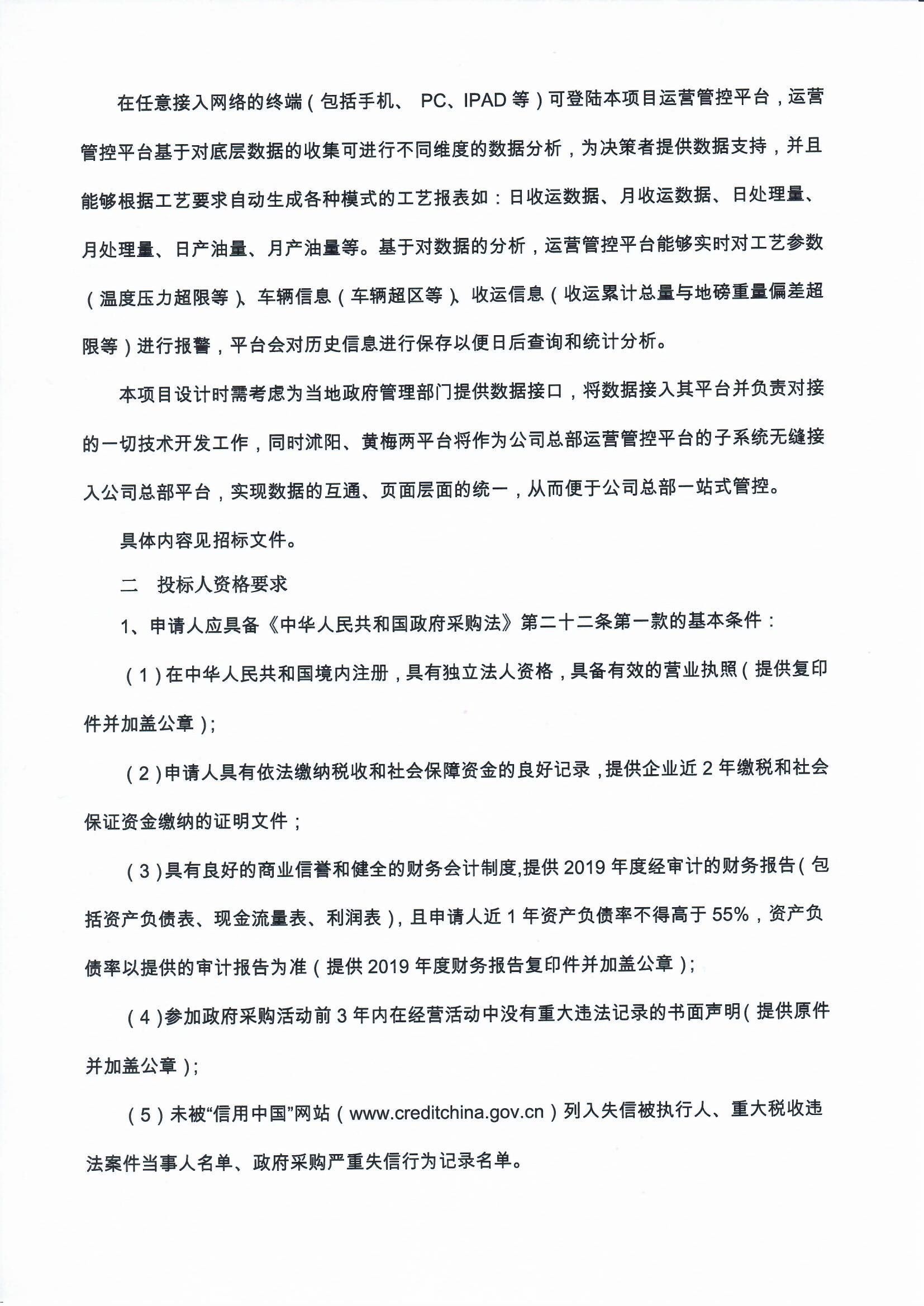 在任意接入网络的终端（包括手机、 PC、IPAD 等）可登陆本项目运营管控平台，运营管控平台基于对底层数据的收集可进行不同维度的数据分析，为决策者提供数据支持，并且能够根据工艺要求自动生成各种模式的工艺报表如：日收运数据、月收运数据、日处理量、月处理量、日产油量、月产油量等。基于对数据的分析，运营管控平台能够实时对工艺参数（温度压力超限等）、车辆信息（车辆超区等）、收运信息（收运累计总量与地磅重量偏差超限等）进行报警，平台会对历史信息进行保存以便日后查询和统计分析。

本项目设计时需考虑为当地政府管理部门提供数据接口，将数据接入其平台并负责对接的一切技术开发工作，同时沭阳、黄梅两平台将作为公司总部运营管控平台的子系统无缝接入公司总部平台，实现数据的互通、页面层面的统一，从而便于公司总部一站式管控。

具体内容见招标文件。

二 投标人资格要求

1、申请人应具备《中华人民共和国政府采购法》第二十二条第一款的基本条件：

（1）在中华人民共和国境内注册，具有独立法人资格，具备有效的营业执照（提供复印件并加盖公章）;

（2）申请人具有依法缴纳税收和社会保障资金的良好记录，提供企业近 2 年缴税和社会保证资金缴纳的证明文件；

（3）具有良好的商业信誉和健全的财务会计制度,提供 2019 年度经审计的财务报告（包括资产负债表、现金流量表、利润表），且申请人近 1 年资产负债率不得高于 55%，资产负债率以提供的审计报告为准（提供 2019 年度财务报告复印件并加盖公章）;

（4）参加政府采购活动前 3 年内在经营活动中没有重大违法记录的书面声明（提供原件并加盖公章）;

（5）未被“信用中国”网站（www.creditchina.gov.cn）列入失信被执行人、重大税收违法案件当事人名单、政府采购严重失信行为记录名单。